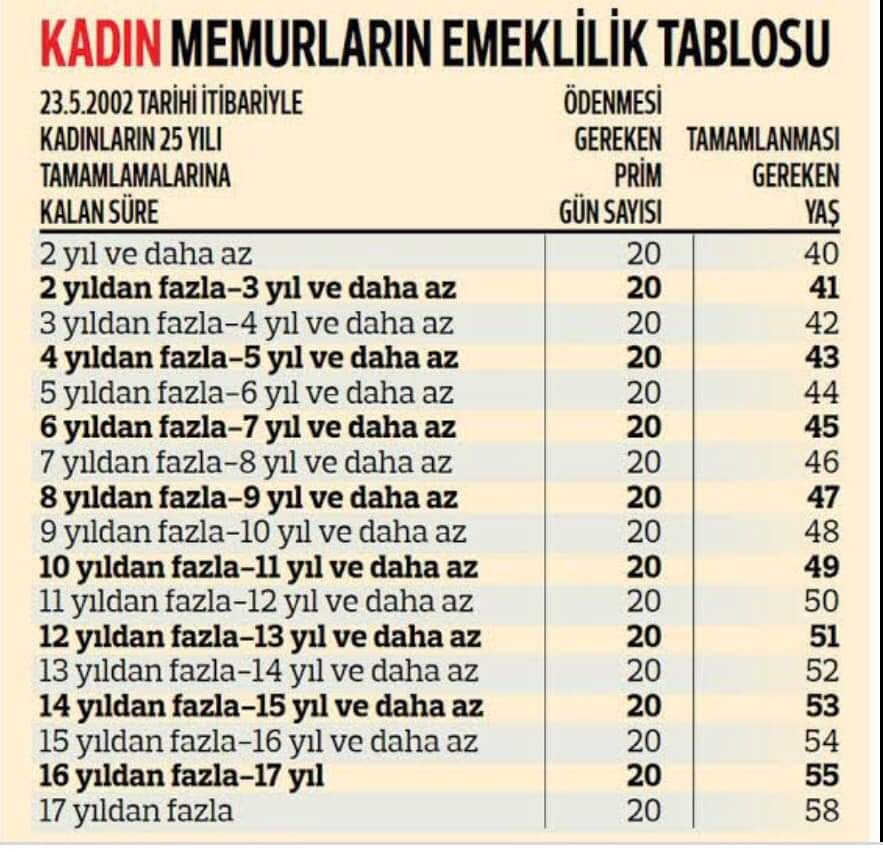 KADIN MEMURLARIN EMEKLİLİK TABLOSU

| 23.5.2002 TARİHİ İTİBARİYLE KADINLARIN 25 YILI TAMAMLAMALARINA KALAN SÜRE | ÖDENMESİ GEREKEN PRİM GÜN SAYISI | TAMAMLANMASI GEREKEN YAŞ |
|---|---|---|
| 2 yıl ve daha az | 20 | 40 |
| 2 yıldan fazla–3 yıl ve daha az | 20 | 41 |
| 3 yıldan fazla–4 yıl ve daha az | 20 | 42 |
| 4 yıldan fazla–5 yıl ve daha az | 20 | 43 |
| 5 yıldan fazla–6 yıl ve daha az | 20 | 44 |
| 6 yıldan fazla–7 yıl ve daha az | 20 | 45 |
| 7 yıldan fazla–8 yıl ve daha az | 20 | 46 |
| 8 yıldan fazla–9 yıl ve daha az | 20 | 47 |
| 9 yıldan fazla–10 yıl ve daha az | 20 | 48 |
| 10 yıldan fazla–11 yıl ve daha az | 20 | 49 |
| 11 yıldan fazla–12 yıl ve daha az | 20 | 50 |
| 12 yıldan fazla–13 yıl ve daha az | 20 | 51 |
| 13 yıldan fazla–14 yıl ve daha az | 20 | 52 |
| 14 yıldan fazla–15 yıl ve daha az | 20 | 53 |
| 15 yıldan fazla–16 yıl ve daha az | 20 | 54 |
| 16 yıldan fazla–17 yıl | 20 | 55 |
| 17 yıldan fazla | 20 | 58 |